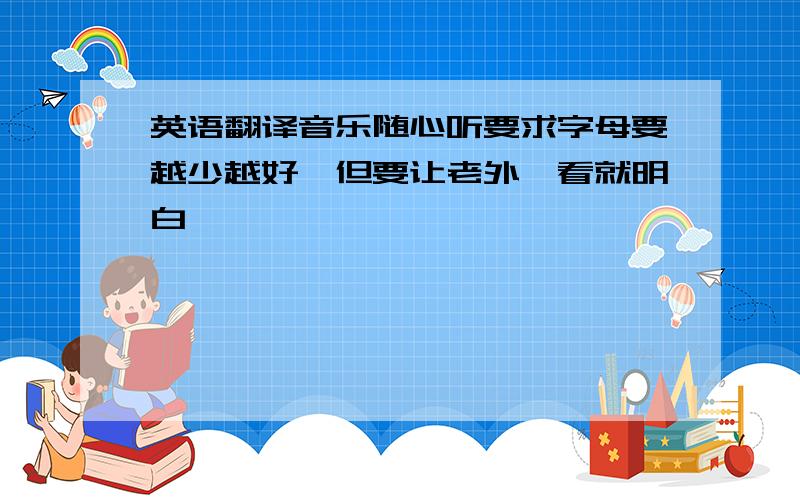 英语翻译音乐随心听要求字母要越少越好,但要让老外一看就明白